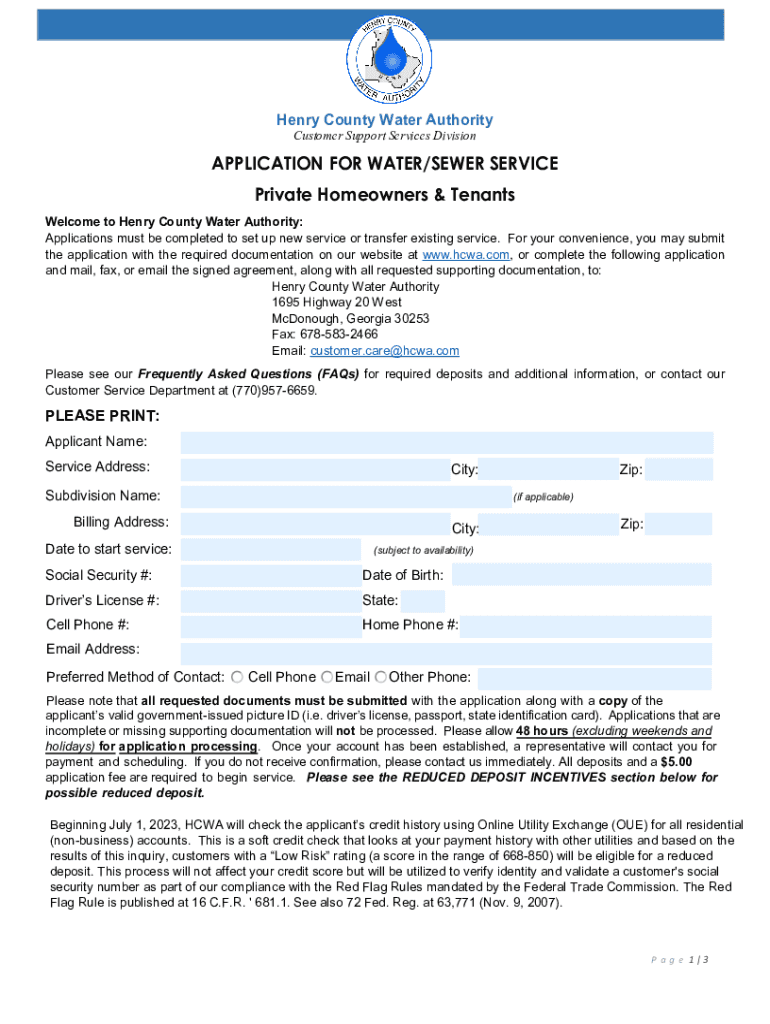 HENRY COUNTY
WATER AUTHORITY

Henry County Water Authority
Customer Support Services Division

APPLICATION FOR WATER/SEWER SERVICE
Private Homeowners & Tenants

Welcome to Henry County Water Authority:
Applications must be completed to set up new service or transfer existing service. For your convenience, you may submit the application with the required documentation on our website at www.hcwa.com, or complete the following application and mail, fax, or email the signed agreement, along with all requested supporting documentation, to:
Henry County Water Authority
1695 Highway 20 West
McDonough, Georgia 30253
Fax: 678-583-2466
Email: customer.care@hcwa.com

Please see our Frequently Asked Questions (FAQs) for required deposits and additional information, or contact our Customer Service Department at (770)957-6659.

PLEASE PRINT:
Applicant Name:
Service Address: City: Zip:
Subdivision Name: (if applicable)
Billing Address: City: Zip:
Date to start service: (subject to availability)
Social Security #: Date of Birth:
Driver's License #: State:
Cell Phone #: Home Phone #:
Email Address:
Preferred Method of Contact: Cell Phone Email Other Phone:

Please note that all requested documents must be submitted with the application along with a copy of the applicant's valid government-issued picture ID (i.e. driver's license, passport, state identification card). Applications that are incomplete or missing supporting documentation will not be processed. Please allow 48 hours (excluding weekends and holidays) for application processing. Once your account has been established, a representative will contact you for payment and scheduling. If you do not receive confirmation, please contact us immediately. All deposits and a $5.00 application fee are required to begin service. Please see the REDUCED DEPOSIT INCENTIVES section below for possible reduced deposit.

Beginning July 1, 2023, HCWA will check the applicant's credit history using Online Utility Exchange (OUE) for all residential (non-business) accounts. This is a soft credit check that looks at your payment history with other utilities and based on the results of this inquiry, customers with a "Low Risk" rating (a score in the range of 668-850) will be eligible for a reduced deposit. This process will not affect your credit score but will be utilized to verify identity and validate a customer's social security number as part of our compliance with the Red Flag Rules mandated by the Federal Trade Commission. The Red Flag Rule is published at 16 C.F.R. ' 681.1. See also 72 Fed. Reg. at 63,771 (Nov. 9, 2007).

Page 1 | 3